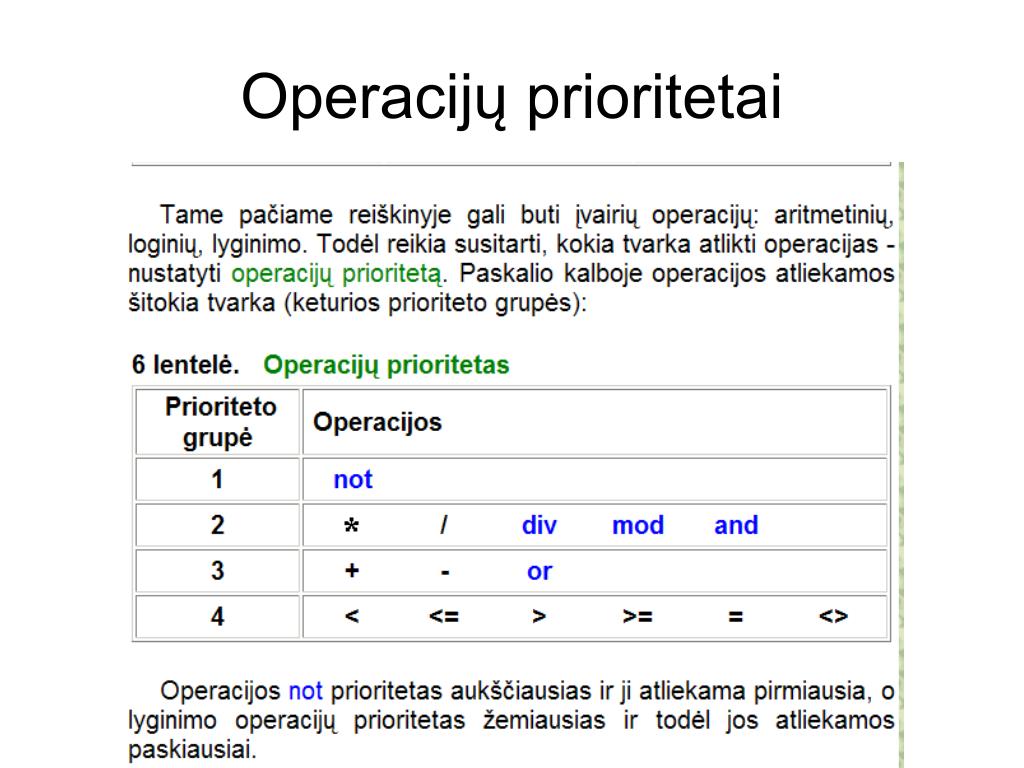 Operacijų prioritetai

Tame pačiame reiškinyje gali buti įvairių operacijų: aritmetinių, loginių, lyginimo. Todėl reikia susitarti, kokia tvarka atlikti operacijas - nustatyti operacijų prioritetą. Paskalio kalboje operacijos atliekamos šitokia tvarka (keturios prioriteto grupės):

6 lentelė. Operacijų prioritetas

| Prioriteto grupė | Operacijos |
|---|---|
| 1 | not |
| 2 | * / div mod and |
| 3 | + - or |
| 4 | < <= > >= = <> |

Operacijos not prioritetas aukščiausias ir ji atliekama pirmiausia, o lyginimo operacijų prioritetas žemiausias ir todėl jos atliekamos paskiausiai.